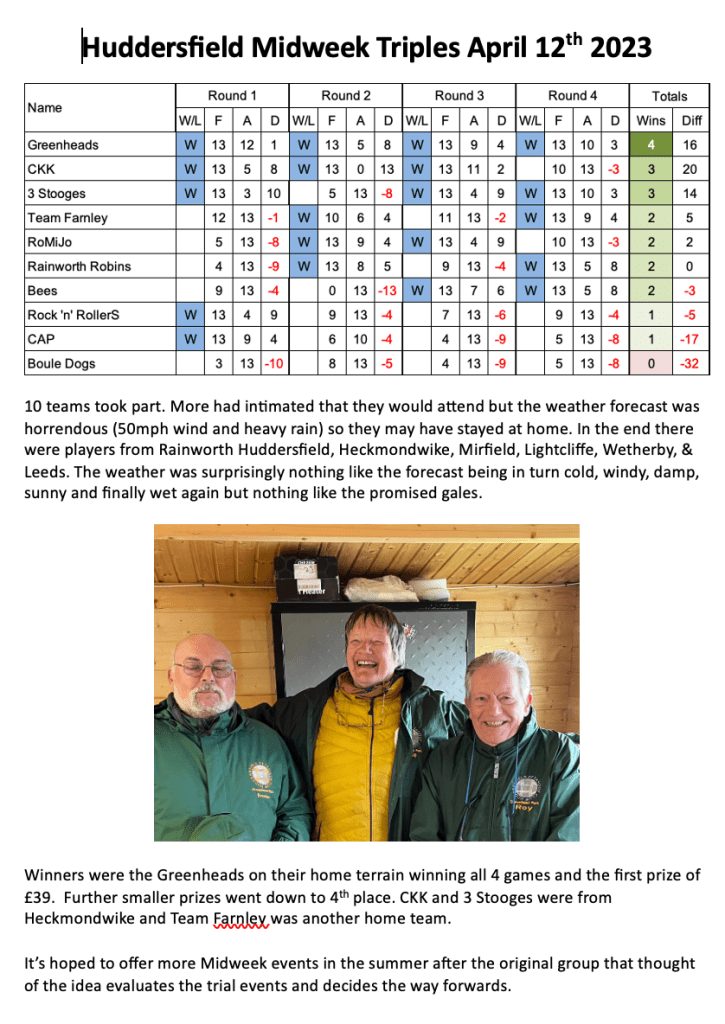 Huddersfield Midweek Triples April 12$^{th}$ 2023

| Name | Round 1 W/L | F | A | D | Round 2 W/L | F | A | D | Round 3 W/L | F | A | D | Round 4 W/L | F | A | D | Totals Wins | Diff |
|---|---|---|---|---|---|---|---|---|---|---|---|---|---|---|---|---|---|---|
| Greenheads | W | 13 | 12 | 1 | W | 13 | 5 | 8 | W | 13 | 9 | 4 | W | 13 | 10 | 3 | 4 | 16 |
| CKK | W | 13 | 5 | 8 | W | 13 | 0 | 13 | W | 13 | 11 | 2 | | 10 | 13 | -3 | 3 | 20 |
| 3 Stooges | W | 13 | 3 | 10 | | 5 | 13 | -8 | W | 13 | 4 | 9 | W | 13 | 10 | 3 | 3 | 14 |
| Team Farnley | | 12 | 13 | -1 | W | 10 | 6 | 4 | | 11 | 13 | -2 | W | 13 | 9 | 4 | 2 | 5 |
| RoMiJo | | 5 | 13 | -8 | W | 13 | 9 | 4 | W | 13 | 4 | 9 | | 10 | 13 | -3 | 2 | 2 |
| Rainworth Robins | | 4 | 13 | -9 | W | 13 | 8 | 5 | | 9 | 13 | -4 | W | 13 | 5 | 8 | 2 | 0 |
| Bees | | 9 | 13 | -4 | | 0 | 13 | -13 | W | 13 | 7 | 6 | W | 13 | 5 | 8 | 2 | -3 |
| Rock 'n' RollerS | W | 13 | 4 | 9 | | 9 | 13 | -4 | | 7 | 13 | -6 | | 9 | 13 | -4 | 1 | -5 |
| CAP | W | 13 | 9 | 4 | | 6 | 10 | -4 | | 4 | 13 | -9 | | 5 | 13 | -8 | 1 | -17 |
| Boule Dogs | | 3 | 13 | -10 | | 8 | 13 | -5 | | 4 | 13 | -9 | | 5 | 13 | -8 | 0 | -32 |

10 teams took part. More had intimated that they would attend but the weather forecast was horrendous (50mph wind and heavy rain) so they may have stayed at home. In the end there were players from Rainworth Huddersfield, Heckmondwike, Mirfield, Lightcliffe, Wetherby, & Leeds. The weather was surprisingly nothing like the forecast being in turn cold, windy, damp, sunny and finally wet again but nothing like the promised gales.

Roy

Winners were the Greenheads on their home terrain winning all 4 games and the first prize of £39. Further smaller prizes went down to 4$^{th}$ place. CKK and 3 Stooges were from Heckmondwike and Team Farnley was another home team.

It's hoped to offer more Midweek events in the summer after the original group that thought of the idea evaluates the trial events and decides the way forwards.